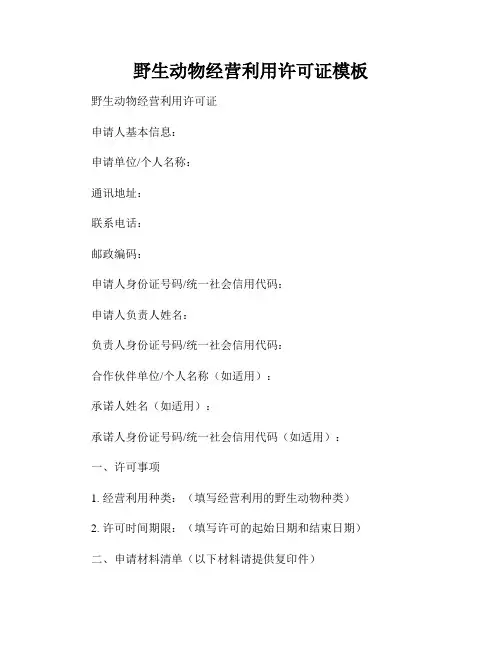 野生动物经营利用许可证模板

野生动物经营利用许可证

申请人基本信息：

申请单位/个人名称：

通讯地址：

联系电话：

邮政编码：

申请人身份证号码/统一社会信用代码：

申请人负责人姓名：

负责人身份证号码/统一社会信用代码：

合作伙伴单位/个人名称（如适用）：

承诺人姓名（如适用）：

承诺人身份证号码/统一社会信用代码（如适用）：

一、许可事项

1. 经营利用种类：（填写经营利用的野生动物种类）

2. 许可时间期限：（填写许可的起始日期和结束日期）

二、申请材料清单（以下材料请提供复印件）